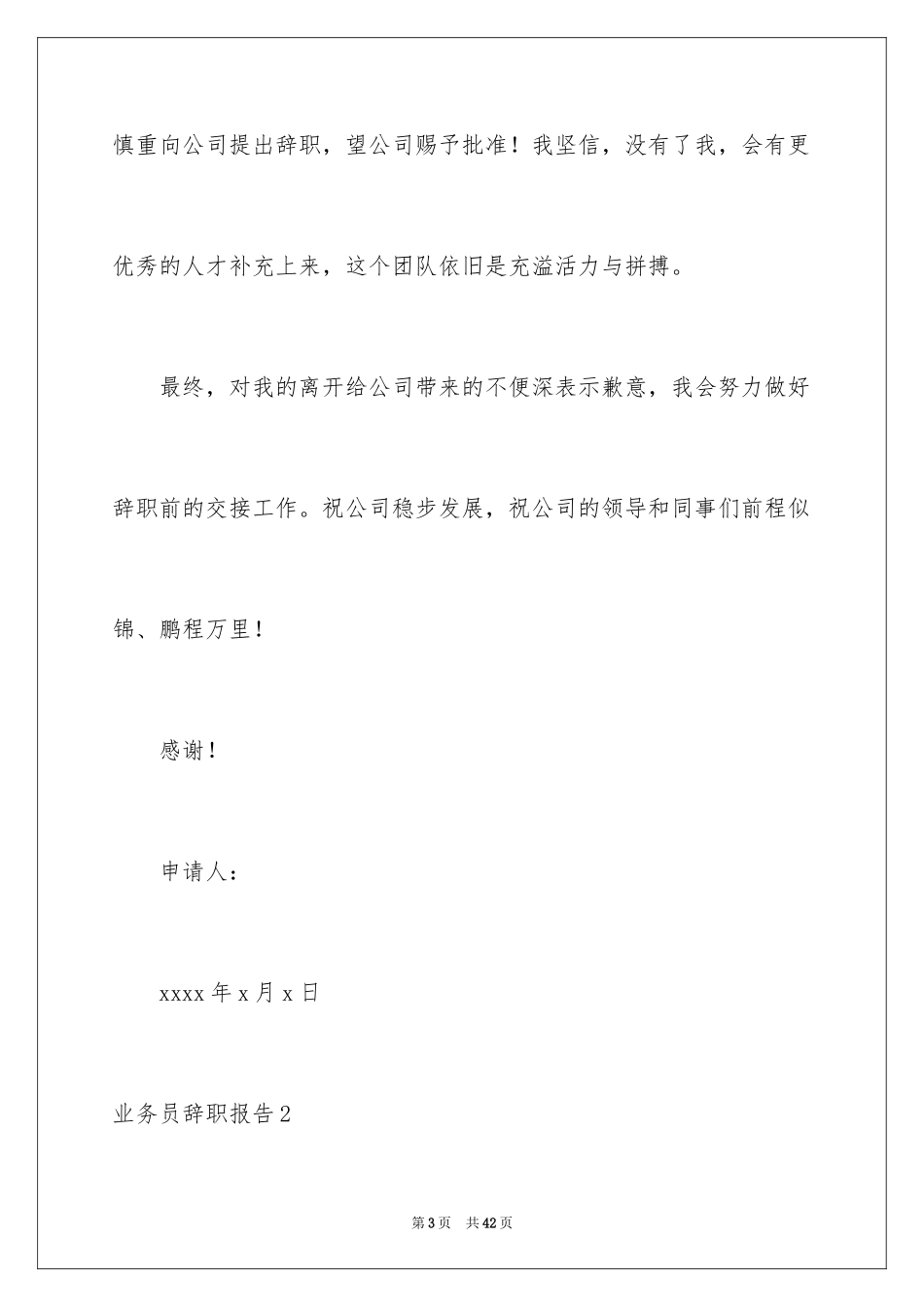 慎重向公司提出辞职，望公司赐予批准！我坚信，没有了我，会有更优秀的人才补充上来，这个团队依旧是充溢活力与拼搏。

最终，对我的离开给公司带来的不便深表示歉意，我会努力做好辞职前的交接工作。祝公司稳步发展，祝公司的领导和同事们前程似锦、鹏程万里！

感谢！

申请人：

xxxx 年 x 月 x 日

业务员辞职报告 2

第 3 页 共 42 页